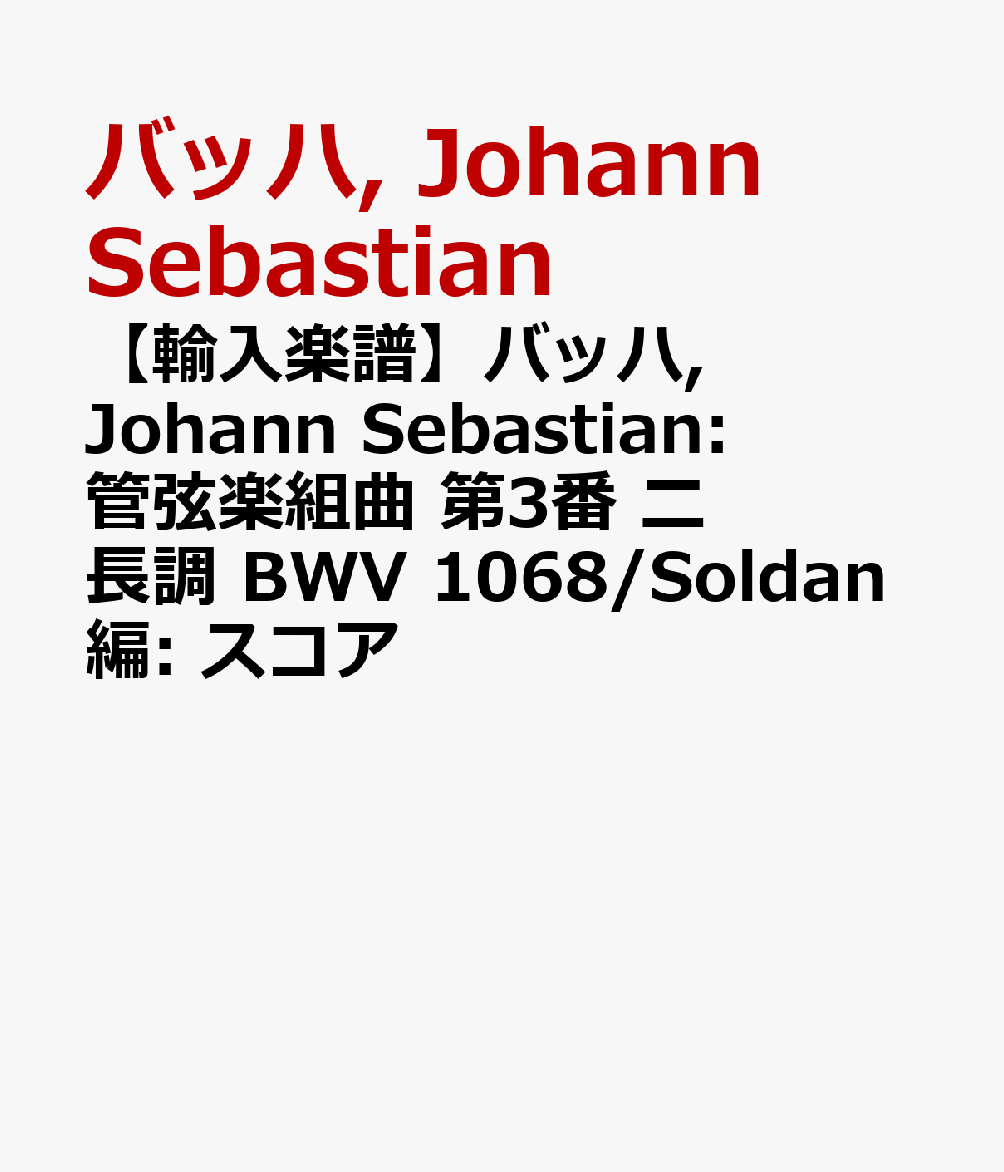 バッハ, Johann Sebastian

【輸入楽譜】バッハ, Johann Sebastian: 管弦楽組曲 第3番 ニ長調 BWV 1068/Soldan編: スコア